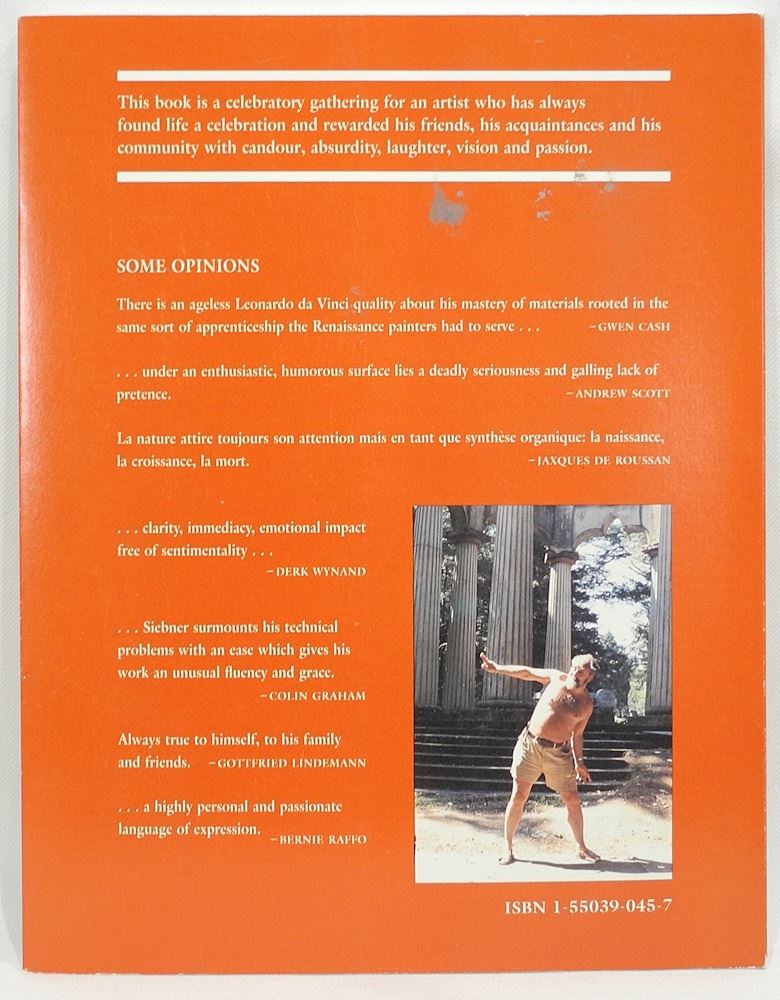 This book is a celebratory gathering for an artist who has always found life a celebration and rewarded his friends, his acquaintances and his community with candour, absurdity, laughter, vision and passion.

SOME OPINIONS

There is an ageless Leonardo da Vinci quality about his mastery of materials rooted in the same sort of apprenticeship the Renaissance painters had to serve . . . —GWEN CASH

. . . under an enthusiastic, humorous surface lies a deadly seriousness and galling lack of pretence. —ANDREW SCOTT

La nature attire toujours son attention mais en tant que synthèse organique: la naissance, la croissance, la mort. —JAXQUES DE ROUSSAN

. . . clarity, immediacy, emotional impact free of sentimentality . . . —DERK WYNAND

. . . Siebner surmounts his technical problems with an ease which gives his work an unusual fluency and grace. —COLIN GRAHAM

Always true to himself, to his family and friends. —GOTTFRIED LINDEMANN

. . . a highly personal and passionate language of expression. —BERNIE RAFFO

ISBN 1-55039-045-7